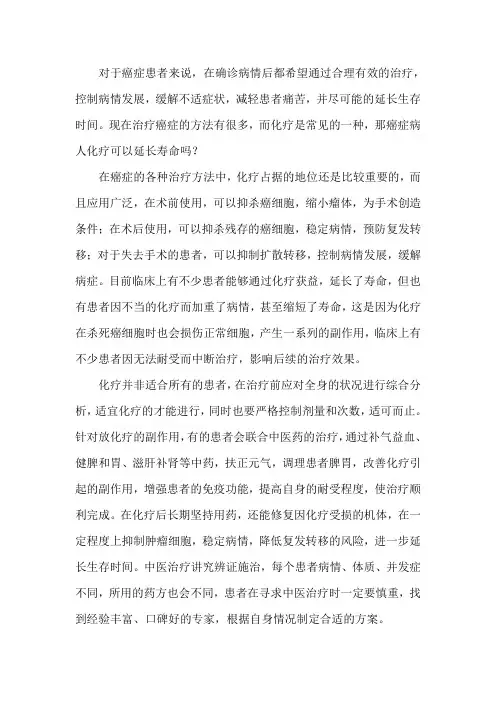 对于癌症患者来说，在确诊病情后都希望通过合理有效的治疗，控制病情发展，缓解不适症状，减轻患者痛苦，并尽可能的延长生存时间。现在治疗癌症的方法有很多，而化疗是常见的一种，那癌症病人化疗可以延长寿命吗？

在癌症的各种治疗方法中，化疗占据的地位还是比较重要的，而且应用广泛，在术前使用，可以抑杀癌细胞，缩小瘤体，为手术创造条件；在术后使用，可以抑杀残存的癌细胞，稳定病情，预防复发转移；对于失去手术的患者，可以抑制扩散转移，控制病情发展，缓解病症。目前临床上有不少患者能够通过化疗获益，延长了寿命，但也有患者因不当的化疗而加重了病情，甚至缩短了寿命，这是因为化疗在杀死癌细胞时也会损伤正常细胞，产生一系列的副作用，临床上有不少患者因无法耐受而中断治疗，影响后续的治疗效果。

化疗并非适合所有的患者，在治疗前应对全身的状况进行综合分析，适宜化疗的才能进行，同时也要严格控制剂量和次数，适可而止。针对放化疗的副作用，有的患者会联合中医药的治疗，通过补气益血、健脾和胃、滋肝补肾等中药，扶正元气，调理患者脾胃，改善化疗引起的副作用，增强患者的免疫功能，提高自身的耐受程度，使治疗顺利完成。在化疗后长期坚持用药，还能修复因化疗受损的机体，在一定程度上抑制肿瘤细胞，稳定病情，降低复发转移的风险，进一步延长生存时间。中医治疗讲究辨证施治，每个患者病情、体质、并发症不同，所用的药方也会不同，患者在寻求中医治疗时一定要慎重，找到经验丰富、口碑好的专家，根据自身情况制定合适的方案。